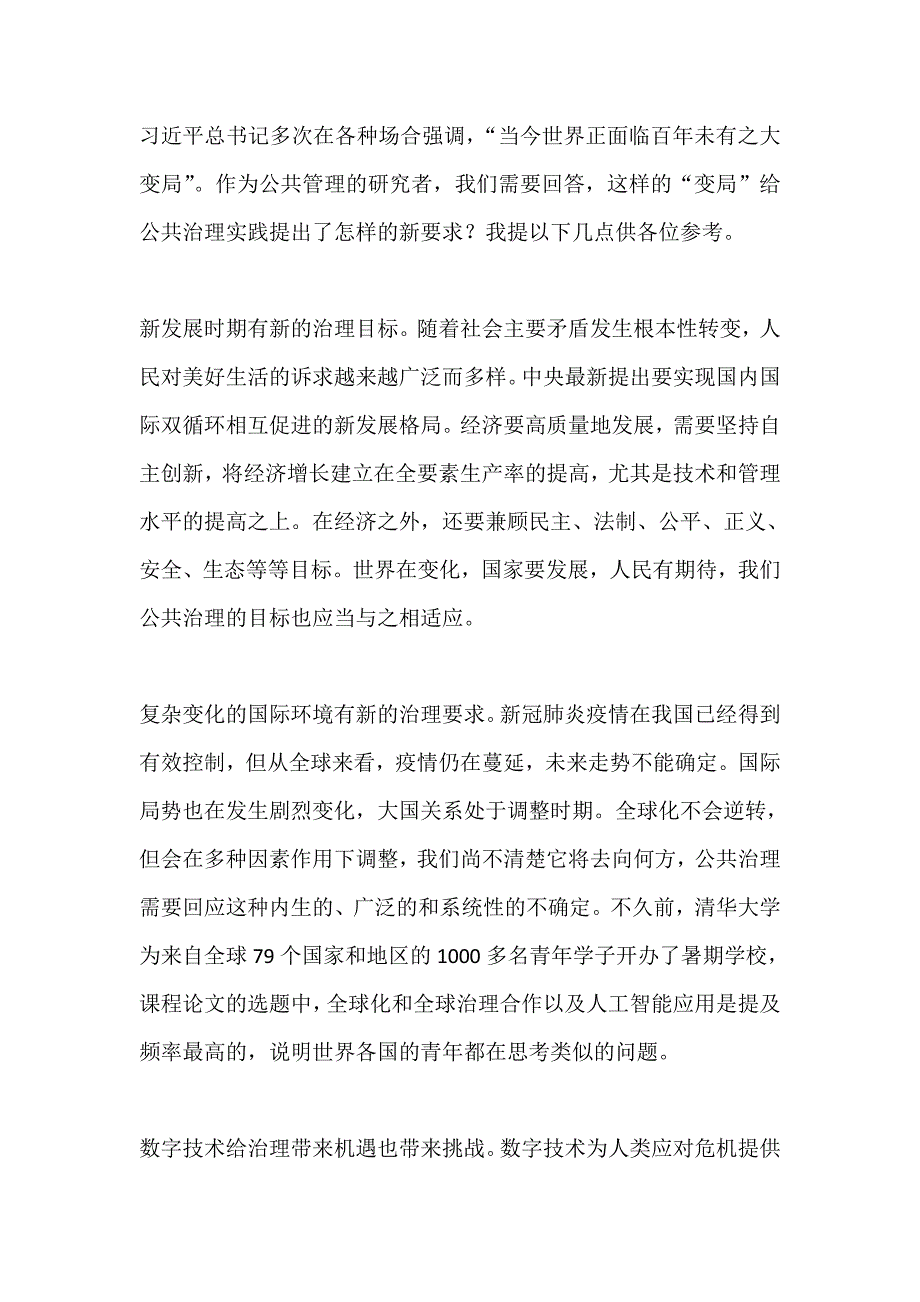 习近平总书记多次在各种场合强调，“当今世界正面临百年未有之大变局”。作为公共管理的研究者，我们需要回答，这样的“变局”给公共治理实践提出了怎样的新要求？我提以下几点供各位参考。

新发展时期有新的治理目标。随着社会主要矛盾发生根本性转变，人民对美好生活的诉求越来越广泛而多样。中央最新提出要实现国内国际双循环相互促进的新发展格局。经济要高质量地发展，需要坚持自主创新，将经济增长建立在全要素生产率的提高，尤其是技术和管理水平的提高之上。在经济之外，还要兼顾民主、法制、公平、正义、安全、生态等等目标。世界在变化，国家要发展，人民有期待，我们公共治理的目标也应当与之相适应。

复杂变化的国际环境有新的治理要求。新冠肺炎疫情在我国已经得到有效控制，但从全球来看，疫情仍在蔓延，未来走势不能确定。国际局势也在发生剧烈变化，大国关系处于调整时期。全球化不会逆转，但会在多种因素作用下调整，我们尚不清楚它将去向何方，公共治理需要回应这种内生的、广泛的和系统性的不确定。不久前，清华大学为来自全球 79 个国家和地区的 1000 多名青年学子开办了暑期学校，课程论文的选题中，全球化和全球治理合作以及人工智能应用是提及频率最高的，说明世界各国的青年都在思考类似的问题。

数字技术给治理带来机遇也带来挑战。数字技术为人类应对危机提供